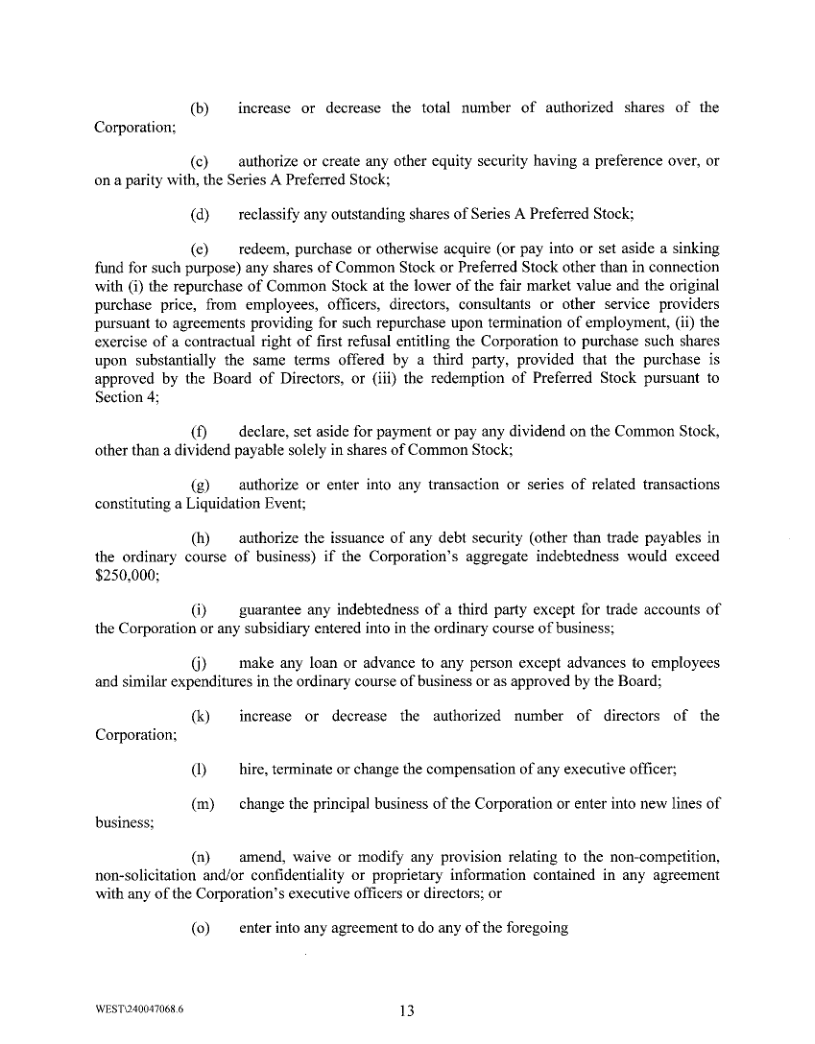 (b) increase or decrease the total number of authorized shares of the Corporation;

(c) authorize or create any other equity security having a preference over, or on a parity with, the Series A Preferred Stock;

(d) reclassify any outstanding shares of Series A Preferred Stock;

(e) redeem, purchase or otherwise acquire (or pay into or set aside a sinking fund for such purpose) any shares of Common Stock or Preferred Stock other than in connection with (i) the repurchase of Common Stock at the lower of the fair market value and the original purchase price, from employees, officers, directors, consultants or other service providers pursuant to agreements providing for such repurchase upon termination of employment, (ii) the exercise of a contractual right of first refusal entitling the Corporation to purchase such shares upon substantially the same terms offered by a third party, provided that the purchase is approved by the Board of Directors, or (iii) the redemption of Preferred Stock pursuant to Section 4;

(f) declare, set aside for payment or pay any dividend on the Common Stock, other than a dividend payable solely in shares of Common Stock;

(g) authorize or enter into any transaction or series of related transactions constituting a Liquidation Event;

(h) authorize the issuance of any debt security (other than trade payables in the ordinary course of business) if the Corporation's aggregate indebtedness would exceed $250,000;

(i) guarantee any indebtedness of a third party except for trade accounts of the Corporation or any subsidiary entered into in the ordinary course of business;

(j) make any loan or advance to any person except advances to employees and similar expenditures in the ordinary course of business or as approved by the Board;

(k) increase or decrease the authorized number of directors of the Corporation;

(l) hire, terminate or change the compensation of any executive officer;

(m) change the principal business of the Corporation or enter into new lines of business;

(n) amend, waive or modify any provision relating to the non-competition, non-solicitation and/or confidentiality or proprietary information contained in any agreement with any of the Corporation's executive officers or directors; or

(o) enter into any agreement to do any of the foregoing

WEST\240047068.6

13